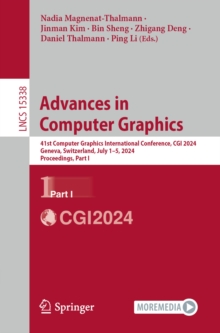 Nadia Magnenat-Thalmann · Jinman Kim · Bin Sheng · Zhigang Deng · Daniel Thalmann · Ping Li (Eds.)

LNCS 15338

Advances in Computer Graphics

41st Computer Graphics International Conference, CGI 2024
Geneva, Switzerland, July 1–5, 2024
Proceedings, Part I

1 Part I

CGI2024

Springer

MOREMEDIA